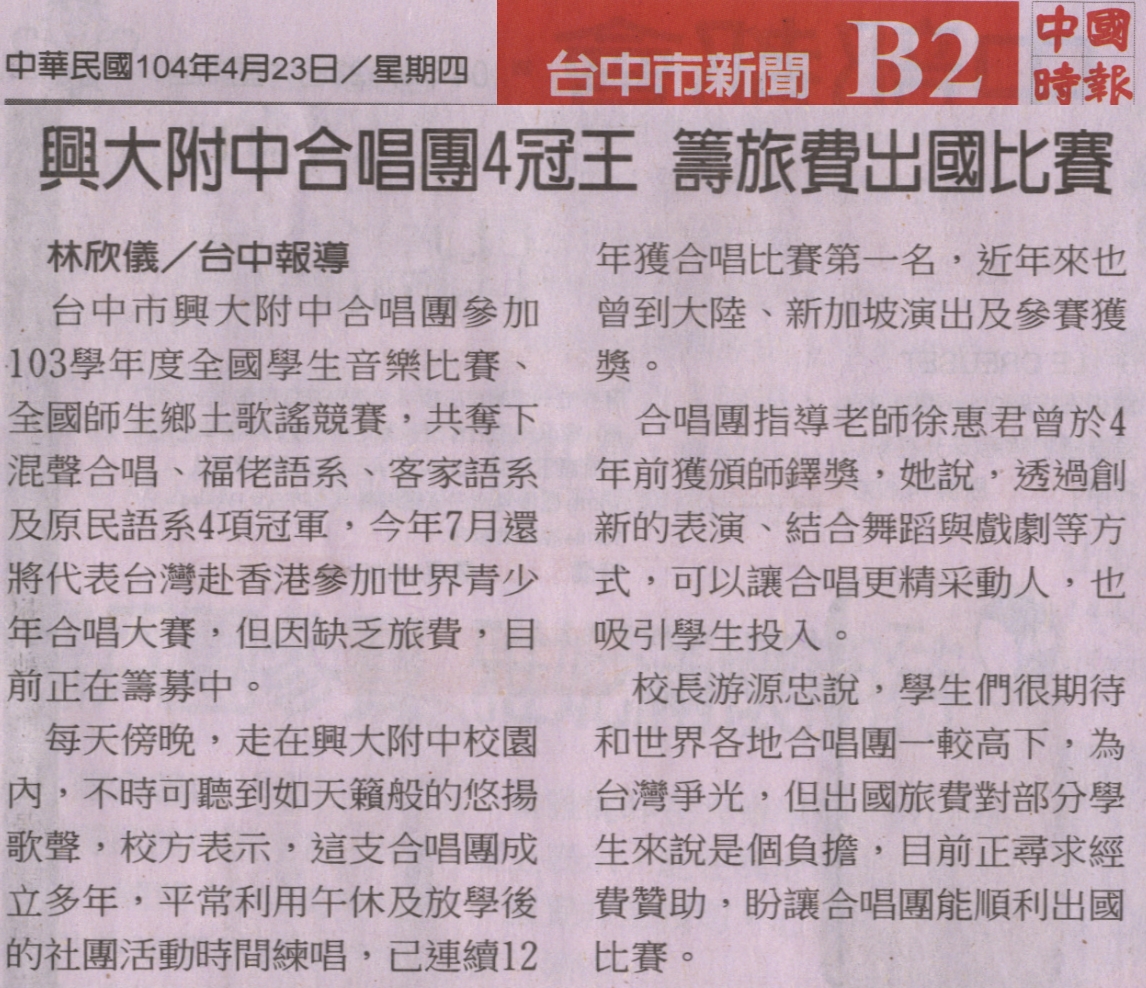 中華民國104年4月23日／星期四

台中市新聞 B2

中國時報

興大附中合唱團4冠王 籌旅費出國比賽

林欣儀／台中報導

台中市興大附中合唱團參加103學年度全國學生音樂比賽、全國師生鄉土歌謠競賽，共奪下混聲合唱、福佬語系、客家語系及原民語系4項冠軍，今年7月還將代表台灣赴香港參加世界青少年合唱大賽，但因缺乏旅費，目前正在籌募中。

每天傍晚，走在興大附中校園內，不時可聽到如天籟般的悠揚歌聲，校方表示，這支合唱團成立多年，平常利用午休及放學後的社團活動時間練唱，已連續12年獲合唱比賽第一名，近年來也曾到大陸、新加坡演出及參賽獲獎。

合唱團指導老師徐惠君曾於4年前獲頒師鐸獎，她說，透過創新的表演、結合舞蹈與戲劇等方式，可以讓合唱更精采動人，也吸引學生投入。

校長游源忠說，學生們很期待和世界各地合唱團一較高下，為台灣爭光，但出國旅費對部分學生來說是個負擔，目前正尋求經費贊助，盼讓合唱團能順利出國比賽。